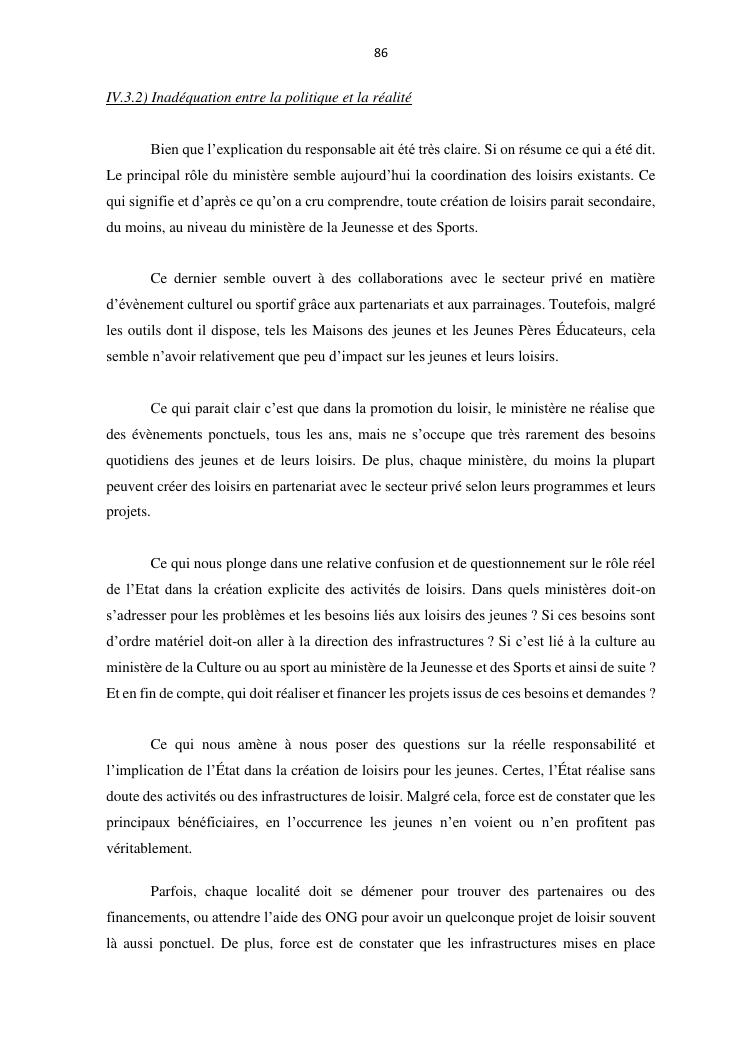 86

IV.3.2) Inadéquation entre la politique et la réalité

Bien que l'explication du responsable ait été très claire. Si on résume ce qui a été dit. Le principal rôle du ministère semble aujourd'hui la coordination des loisirs existants. Ce qui signifie et d'après ce qu'on a cru comprendre, toute création de loisirs parait secondaire, du moins, au niveau du ministère de la Jeunesse et des Sports.

Ce dernier semble ouvert à des collaborations avec le secteur privé en matière d'évènement culturel ou sportif grâce aux partenariats et aux parrainages. Toutefois, malgré les outils dont il dispose, tels les Maisons des jeunes et les Jeunes Pères Éducateurs, cela semble n'avoir relativement que peu d'impact sur les jeunes et leurs loisirs.

Ce qui parait clair c'est que dans la promotion du loisir, le ministère ne réalise que des évènements ponctuels, tous les ans, mais ne s'occupe que très rarement des besoins quotidiens des jeunes et de leurs loisirs. De plus, chaque ministère, du moins la plupart peuvent créer des loisirs en partenariat avec le secteur privé selon leurs programmes et leurs projets.

Ce qui nous plonge dans une relative confusion et de questionnement sur le rôle réel de l'Etat dans la création explicite des activités de loisirs. Dans quels ministères doit-on s'adresser pour les problèmes et les besoins liés aux loisirs des jeunes ? Si ces besoins sont d'ordre matériel doit-on aller à la direction des infrastructures ? Si c'est lié à la culture au ministère de la Culture ou au sport au ministère de la Jeunesse et des Sports et ainsi de suite ? Et en fin de compte, qui doit réaliser et financer les projets issus de ces besoins et demandes ?

Ce qui nous amène à nous poser des questions sur la réelle responsabilité et l'implication de l'État dans la création de loisirs pour les jeunes. Certes, l'État réalise sans doute des activités ou des infrastructures de loisir. Malgré cela, force est de constater que les principaux bénéficiaires, en l'occurrence les jeunes n'en voient ou n'en profitent pas véritablement.

Parfois, chaque localité doit se démener pour trouver des partenaires ou des financements, ou attendre l'aide des ONG pour avoir un quelconque projet de loisir souvent là aussi ponctuel. De plus, force est de constater que les infrastructures mises en place